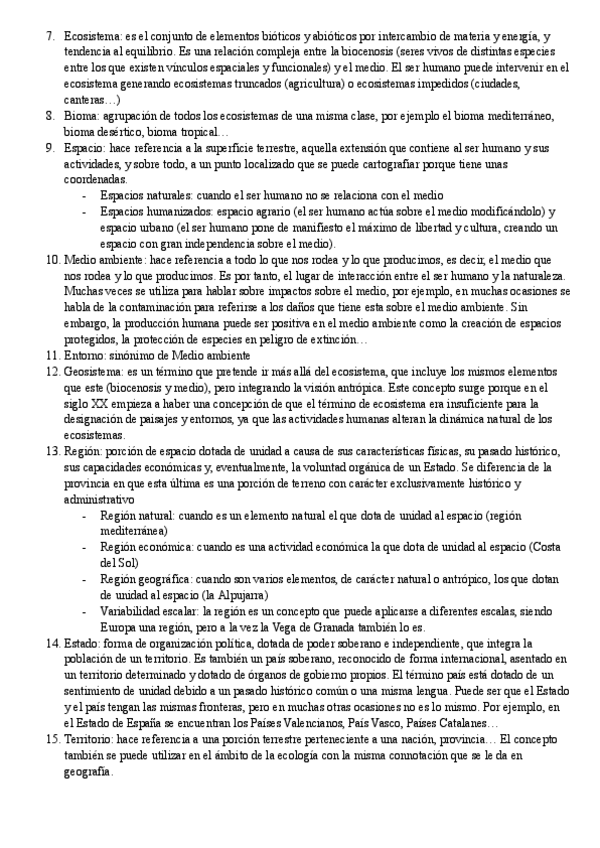 7. Ecosistema: es el conjunto de elementos bióticos y abióticos por intercambio de materia y energía, y tendencia al equilibrio. Es una relación compleja entre la biocenosis (seres vivos de distintas especies entre los que existen vínculos espaciales y funcionales) y el medio. El ser humano puede intervenir en el ecosistema generando ecosistemas truncados (agricultura) o ecosistemas impedidos (ciudades, canteras…)
8. Bioma: agrupación de todos los ecosistemas de una misma clase, por ejemplo el bioma mediterráneo, bioma desértico, bioma tropical…
9. Espacio: hace referencia a la superficie terrestre, aquella extensión que contiene al ser humano y sus actividades, y sobre todo, a un punto localizado que se puede cartografiar porque tiene unas coordenadas.
- Espacios naturales: cuando el ser humano no se relaciona con el medio
- Espacios humanizados: espacio agrario (el ser humano actúa sobre el medio modificándolo) y espacio urbano (el ser humano pone de manifiesto el máximo de libertad y cultura, creando un espacio con gran independencia sobre el medio).
10. Medio ambiente: hace referencia a todo lo que nos rodea y lo que producimos, es decir, el medio que nos rodea y lo que producimos. Es por tanto, el lugar de interacción entre el ser humano y la naturaleza. Muchas veces se utiliza para hablar sobre impactos sobre el medio, por ejemplo, en muchas ocasiones se habla de la contaminación para referirse a los daños que tiene esta sobre el medio ambiente. Sin embargo, la producción humana puede ser positiva en el medio ambiente como la creación de espacios protegidos, la protección de especies en peligro de extinción…
11. Entorno: sinónimo de Medio ambiente
12. Geosistema: es un término que pretende ir más allá del ecosistema, que incluye los mismos elementos que este (biocenosis y medio), pero integrando la visión antrópica. Este concepto surge porque en el siglo XX empieza a haber una concepción de que el término de ecosistema era insuficiente para la designación de paisajes y entornos, ya que las actividades humanas alteran la dinámica natural de los ecosistemas.
13. Región: porción de espacio dotada de unidad a causa de sus características físicas, su pasado histórico, sus capacidades económicas y, eventualmente, la voluntad orgánica de un Estado. Se diferencia de la provincia en que esta última es una porción de terreno con carácter exclusivamente histórico y administrativo
- Región natural: cuando es un elemento natural el que dota de unidad al espacio (región mediterránea)
- Región económica: cuando es una actividad económica la que dota de unidad al espacio (Costa del Sol)
- Región geográfica: cuando son varios elementos, de carácter natural o antrópico, los que dotan de unidad al espacio (la Alpujarra)
- Variabilidad escalar: la región es un concepto que puede aplicarse a diferentes escalas, siendo Europa una región, pero a la vez la Vega de Granada también lo es.
14. Estado: forma de organización política, dotada de poder soberano e independiente, que integra la población de un territorio. Es también un país soberano, reconocido de forma internacional, asentado en un territorio determinado y dotado de órganos de gobierno propios. El término país está dotado de un sentimiento de unidad debido a un pasado histórico común o una misma lengua. Puede ser que el Estado y el país tengan las mismas fronteras, pero en muchas otras ocasiones no es lo mismo. Por ejemplo, en el Estado de España se encuentran los Países Valencianos, País Vasco, Países Catalanes…
15. Territorio: hace referencia a una porción terrestre perteneciente a una nación, provincia… El concepto también se puede utilizar en el ámbito de la ecología con la misma connotación que se le da en geografía.